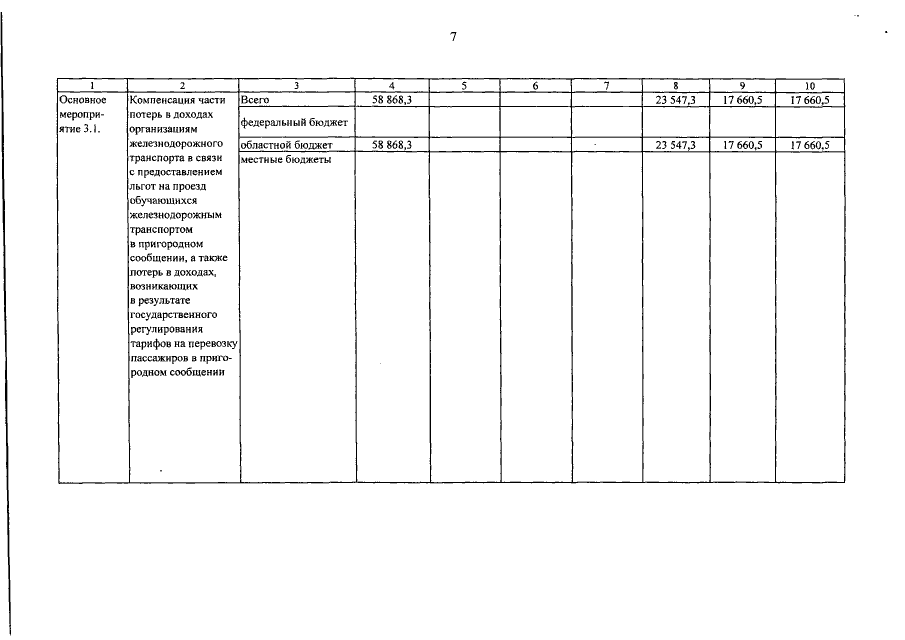 7

| 1 | 2 | 3 | 4 | 5 | 6 | 7 | 8 | 9 | 10 |
|---|---|---|---|---|---|---|---|---|---|
| Основное мероприятие 3.1. | Компенсация части потерь в доходах организациям железнодорожного транспорта в связи с предоставлением льгот на проезд обучающихся железнодорожным транспортом в пригородном сообщении, а также потерь в доходах, возникающих в результате государственного регулирования тарифов на перевозку пассажиров в пригородном сообщении | Всего | 58 868,3 | | | | 23 547,3 | 17 660,5 | 17 660,5 |
| | | федеральный бюджет | | | | | | | |
| | | областной бюджет | 58 868,3 | | | | 23 547,3 | 17 660,5 | 17 660,5 |
| | | местные бюджеты | | | | | | | |